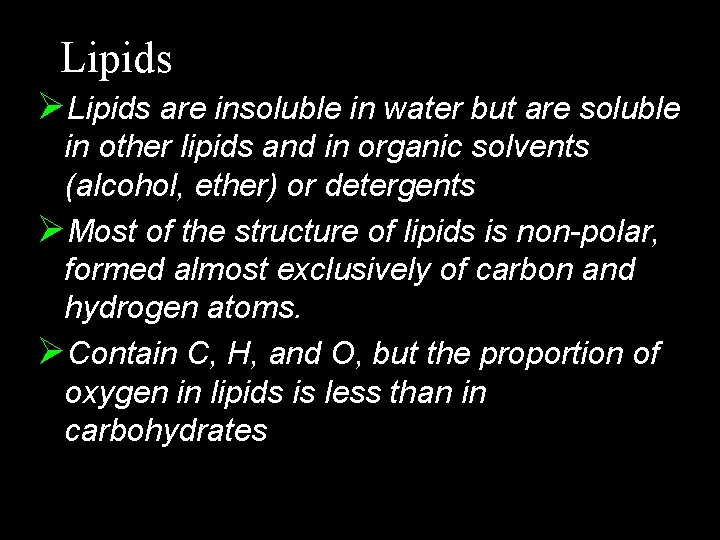 Lipids

➢Lipids are insoluble in water but are soluble in other lipids and in organic solvents (alcohol, ether) or detergents

➢Most of the structure of lipids is non-polar, formed almost exclusively of carbon and hydrogen atoms.

➢Contain C, H, and O, but the proportion of oxygen in lipids is less than in carbohydrates